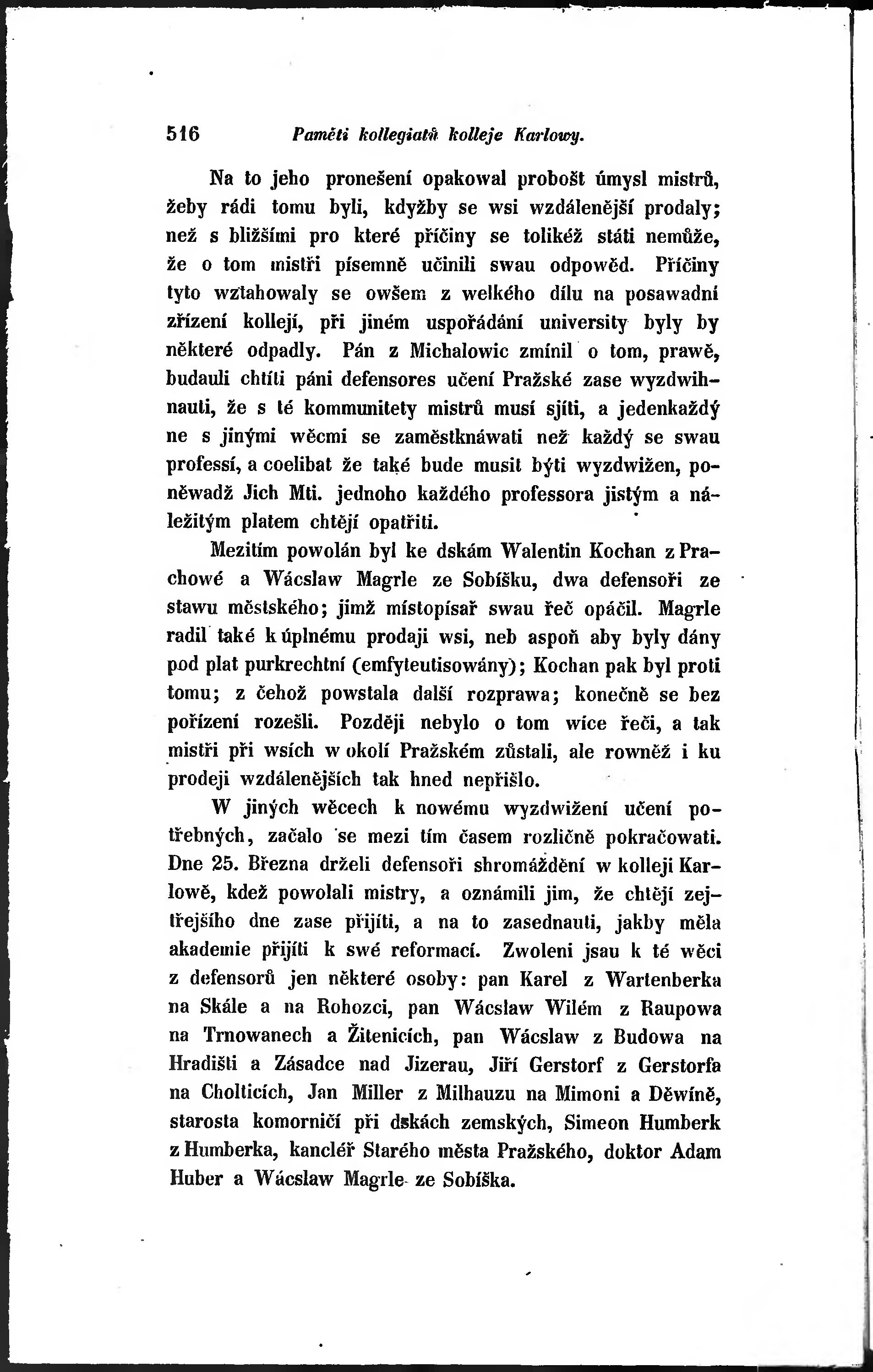 516 Paměti kollegiatů kolleje Karlowy.

Na to jeho pronešení opakowal probošt úmysl mistrů, žeby rádi tomu byli, kdyžby se wsi wzdálenější prodaly; než s bližšími pro které příčiny se tolikéž státi nemůže, že o tom mistři písemně učinili swau odpowěd. Příčiny tyto wztahowaly se owšem z welkého dílu na posawadní zřízení kollejí, při jiném uspořádání university byly by některé odpadly. Pán z Michalowic zmínil o tom, prawě, budauli chtíti páni defensores učení Pražské zase wyzdwihnauti, že s té kommunitety mistrů musí sjíti, a jedenkaždý ne s jinými wěcmi se zaměstknáwati než každý se swau professí, a coelibat že také bude musit býti wyzdwižen, poněwadž Jich Mti. jednoho každého professora jistým a náležitým platem chtějí opatřiti.

Mezitím powolán byl ke dskám Walentin Kochan z Prachowé a Wácslaw Magrle ze Sobíšku, dwa defensoři ze stawu městského; jimž místopísař swau řeč opáčil. Magrle radil také k úplnému prodaji wsi, neb aspoň aby byly dány pod plat purkrechtní (emfyteutisowány); Kochan pak byl proti tomu; z čehož powstala další rozprawa; konečně se bez pořízení rozešli. Později nebylo o tom wíce řeči, a tak mistři při wsích w okolí Pražském zůstali, ale rowněž i ku prodeji wzdálenějších tak hned nepřišlo.

W jiných wěcech k nowému wyzdwižení učení potřebných, začalo se mezi tím časem rozličně pokračowati. Dne 25. Března drželi defensoři shromáždění w kolleji Karlowě, kdež powolali mistry, a oznámili jim, že chtějí zejtřejšího dne zase přijíti, a na to zasednauti, jakby měla akademie přijíti k swé reformací. Zwoleni jsau k té wěci z defensorů jen některé osoby: pan Karel z Wartenberka na Skále a na Rohozci, pan Wácslaw Wilém z Raupowa na Trnowanech a Žitenicích, pan Wácslaw z Budowa na Hradišti a Zásadce nad Jizerau, Jiří Gerstorf z Gerstorfa na Cholticích, Jan Miller z Milhauzu na Mimoni a Děwíně, starosta komorničí při dskách zemských, Simeon Humberk z Humberka, kancléř Starého města Pražského, doktor Adam Huber a Wácslaw Magrle ze Sobíška.